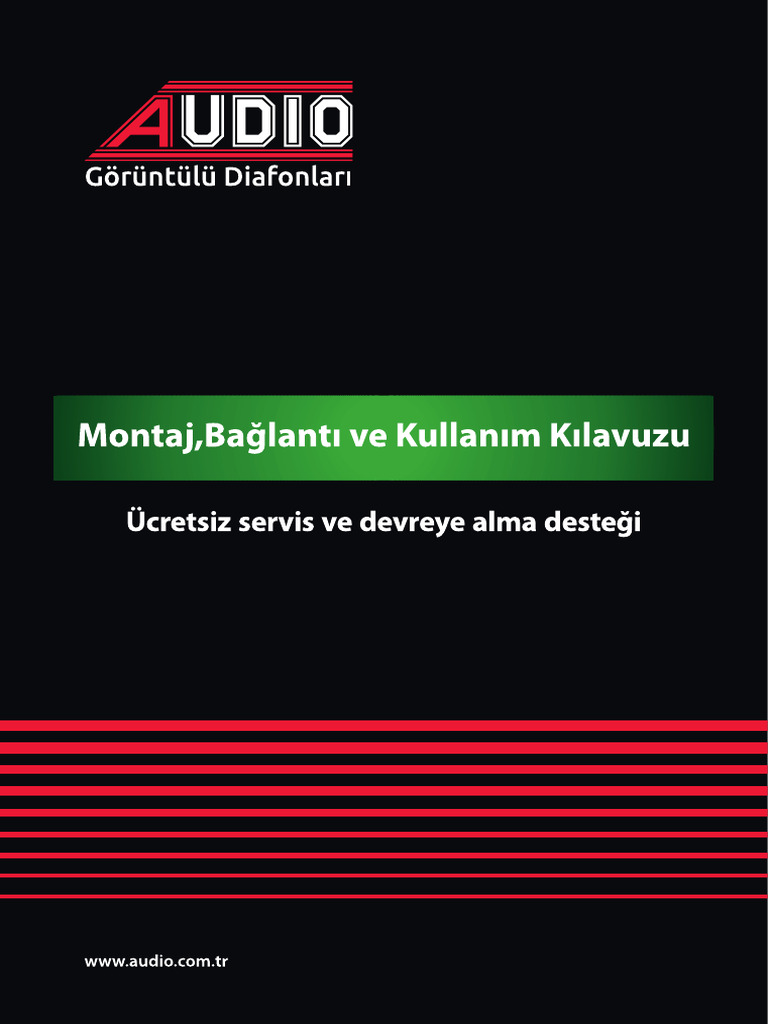 AUDIO
Görüntülü Diafonları

Montaj,Bağlantı ve Kullanım Kılavuzu

Ücretsiz servis ve devreye alma desteği

www.audio.com.tr